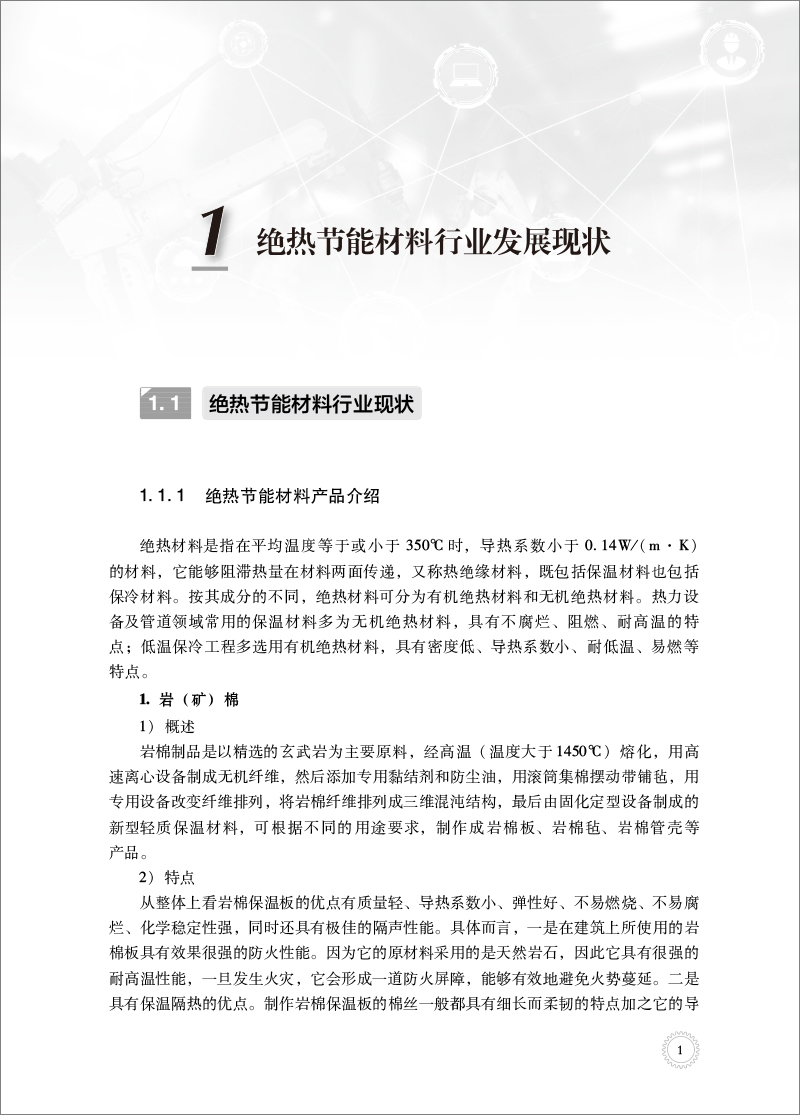 1 绝热节能材料行业发展现状

1.1 绝热节能材料行业现状

1.1.1 绝热节能材料产品介绍

绝热材料是指在平均温度等于或小于 350℃ 时，导热系数小于 0.14W/(m·K) 的材料，它能够阻滞热量在材料两面传递，又称热绝缘材料，既包括保温材料也包括保冷材料。按其成分的不同，绝热材料可分为有机绝热材料和无机绝热材料。热力设备及管道领域常用的保温材料多为无机绝热材料，具有不腐烂、阻燃、耐高温的特点；低温保冷工程多选用有机绝热材料，具有密度低、导热系数小、耐低温、易燃等特点。

1. 岩（矿）棉

1）概述

岩棉制品是以精选的玄武岩为主要原料，经高温（温度大于1450℃）熔化，用高速离心设备制成无机纤维，然后添加专用黏结剂和防尘油，用滚筒集棉摆动带铺毡，用专用设备改变纤维排列，将岩棉纤维排列成三维混沌结构，最后由固化定型设备制成的新型轻质保温材料，可根据不同的用途要求，制作成岩棉板、岩棉毡、岩棉管壳等产品。

2）特点

从整体上看岩棉保温板的优点有质量轻、导热系数小、弹性好、不易燃烧、不易腐烂、化学稳定性强，同时还具有极佳的隔声性能。具体而言，一是在建筑上所使用的岩棉板具有效果很强的防火性能。因为它的原材料采用的是天然岩石，因此它具有很强的耐高温性能，一旦发生火灾，它会形成一道防火屏障，能够有效地避免火势蔓延。二是具有保温隔热的优点。制作岩棉保温板的棉丝一般都具有细长而柔韧的特点加之它的导

1